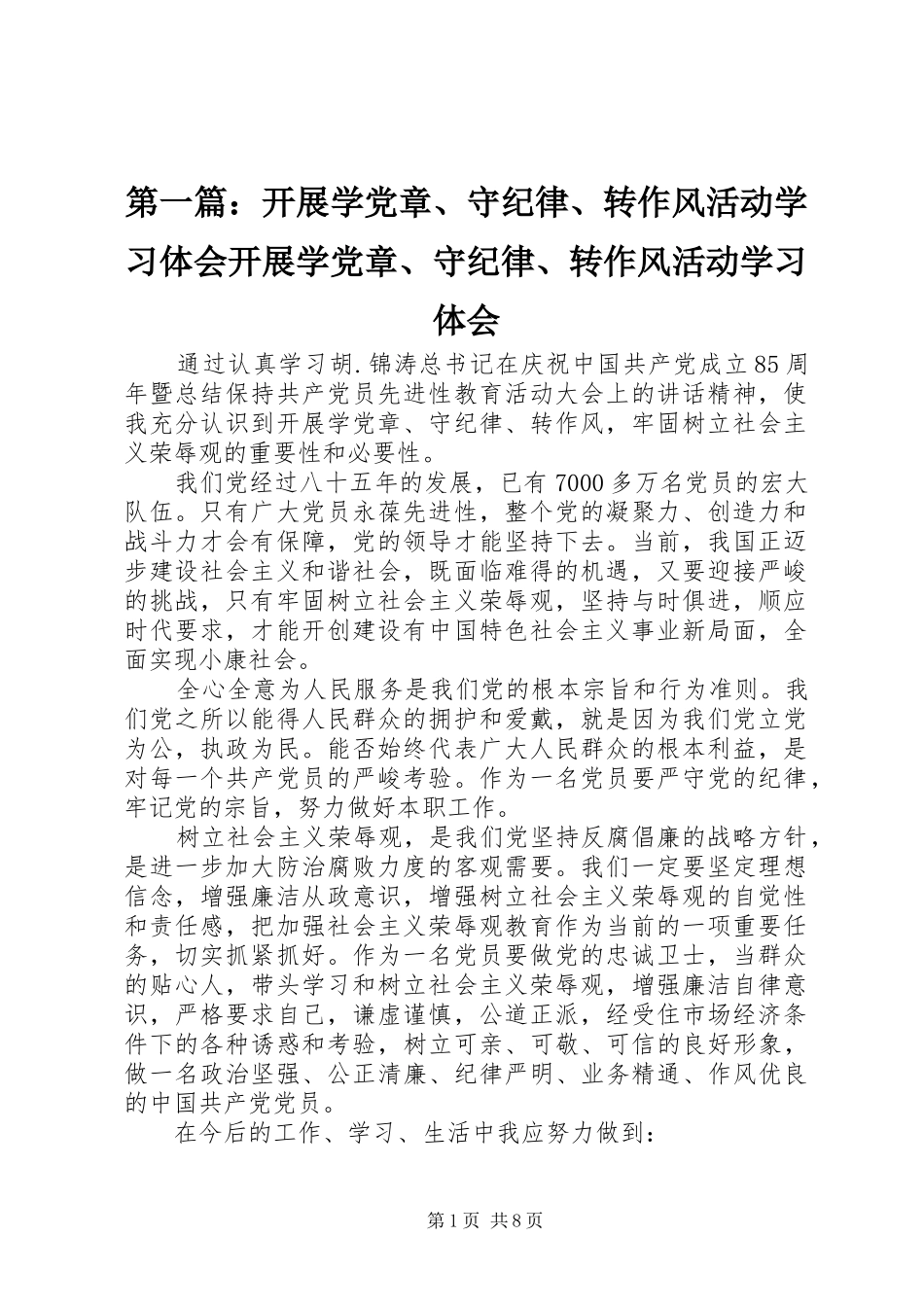 第一篇：开展学党章、守纪律、转作风活动学习体会开展学党章、守纪律、转作风活动学习体会

通过认真学习胡.锦涛总书记在庆祝中国共产党成立85周年暨总结保持共产党员先进性教育活动大会上的讲话精神，使我充分认识到开展学党章、守纪律、转作风，牢固树立社会主义荣辱观的重要性和必要性。

我们党经过八十五年的发展，已有7000多万名党员的宏大队伍。只有广大党员永葆先进性，整个党的凝聚力、创造力和战斗力才会有保障，党的领导才能坚持下去。当前，我国正迈步建设社会主义和谐社会，既面临难得的机遇，又要迎接严峻的挑战，只有牢固树立社会主义荣辱观，坚持与时俱进，顺应时代要求，才能开创建设有中国特色社会主义事业新局面，全面实现小康社会。

全心全意为人民服务是我们党的根本宗旨和行为准则。我们党之所以能得人民群众的拥护和爱戴，就是因为我们党立党为公，执政为民。能否始终代表广大人民群众的根本利益，是对每一个共产党员的严峻考验。作为一名党员要严守党的纪律，牢记党的宗旨，努力做好本职工作。

树立社会主义荣辱观，是我们党坚持反腐倡廉的战略方针，是进一步加大防治腐败力度的客观需要。我们一定要坚定理想信念，增强廉洁从政意识，增强树立社会主义荣辱观的自觉性和责任感，把加强社会主义荣辱观教育作为当前的一项重要任务，切实抓紧抓好。作为一名党员要做党的忠诚卫士，当群众的贴心人，带头学习和树立社会主义荣辱观，增强廉洁自律意识，严格要求自己，谦虚谨慎，公道正派，经受住市场经济条件下的各种诱惑和考验，树立可亲、可敬、可信的良好形象，做一名政治坚强、公正清廉、纪律严明、业务精通、作风优良的中国共产党党员。

在今后的工作、学习、生活中我应努力做到：

第1页 共8页